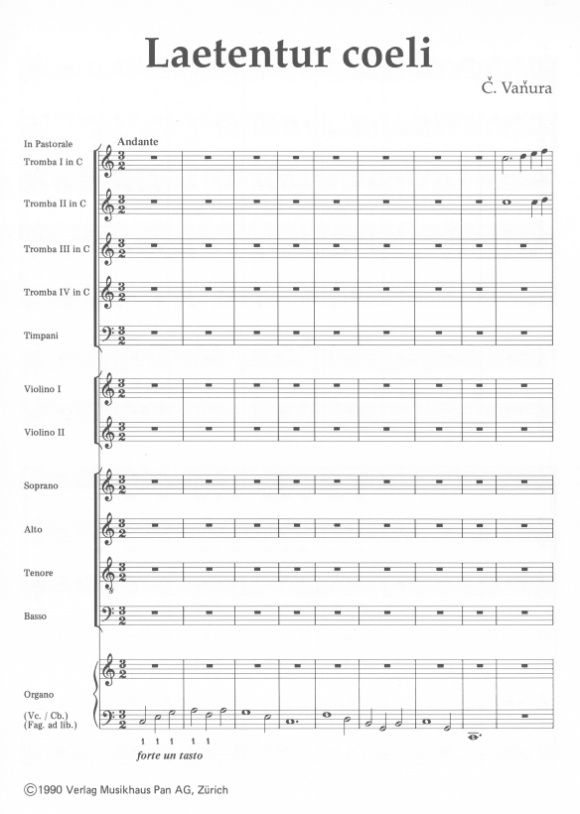 Laetentur coeli

Č. Vaňura

In Pastorale

Andante

Tromba I in C

Tromba II in C

Tromba III in C

Tromba IV in C

Timpani

Violino I

Violino II

Soprano

Alto

Tenore

Basso

Organo

(Vc. / Cb.)
(Fag. ad lib.)

1 1 1 1 1

forte un tasto

©1990 Verlag Musikhaus Pan AG, Zürich